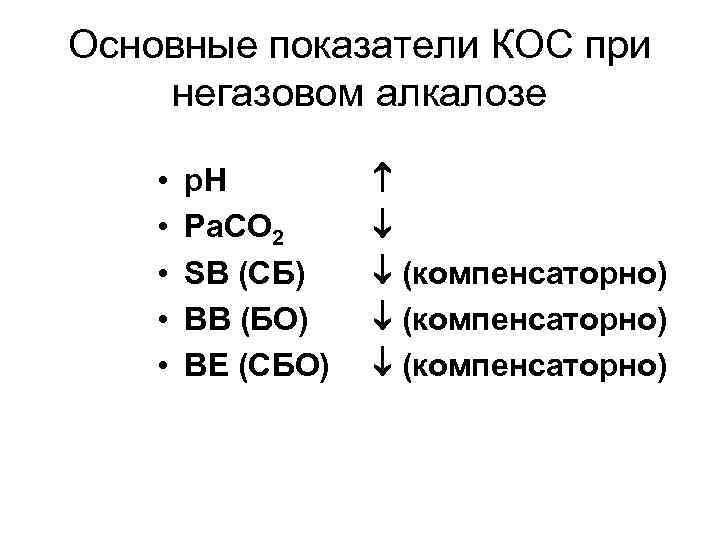 Основные показатели КОС при негазовом алкалозе

• pH ↑
• $PaCO_2$ ↓
• SB (СБ) ↓ (компенсаторно)
• BB (БО) ↓ (компенсаторно)
• BE (СБО) ↓ (компенсаторно)